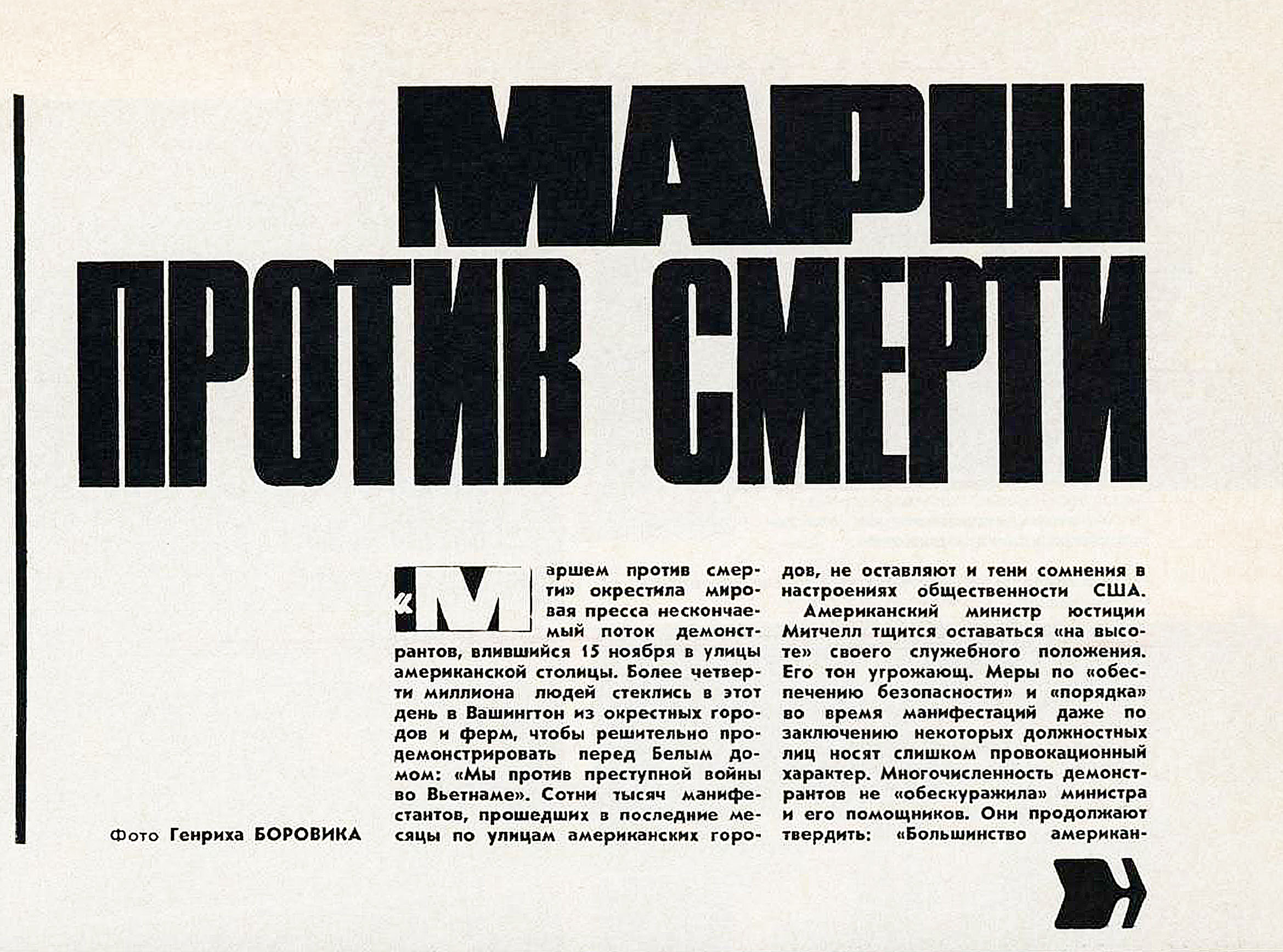 МАРШ ПРОТИВ СМЕРТИ

Фото Генриха БОРОВИКА

«Маршем против смерти» окрестила мировая пресса нескончаемый поток демонстрантов, влившийся 15 ноября в улицы американской столицы. Более четверти миллиона людей стеклись в этот день в Вашингтон из окрестных городов и ферм, чтобы решительно продемонстрировать перед Белым домом: «Мы против преступной войны во Вьетнаме». Сотни тысяч манифестантов, прошедших в последние месяцы по улицам американских городов, не оставляют и тени сомнения в настроениях общественности США.

Американский министр юстиции Митчелл тщится оставаться «на высоте» своего служебного положения. Его тон угрожающ. Меры по «обеспечению безопасности» и «порядка» во время манифестаций даже по заключению некоторых должностных лиц носят слишком провокационный характер. Многочисленность демонстрантов не «обескуражила» министра и его помощников. Они продолжают твердить: «Большинство американ-